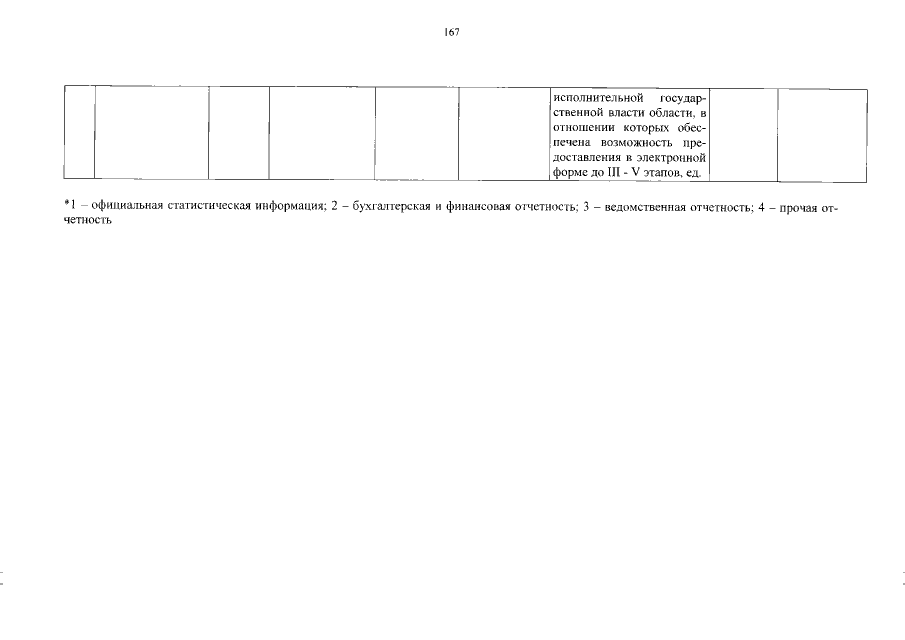 167

| | | | | | | | | |
|---|---|---|---|---|---|---|---|---|
| | | | | | | исполнительной государственной власти области, в отношении которых обеспечена возможность предоставления в электронной форме до III - V этапов, ед. | | |

*1 – официальная статистическая информация; 2 – бухгалтерская и финансовая отчетность; 3 – ведомственная отчетность; 4 – прочая отчетность